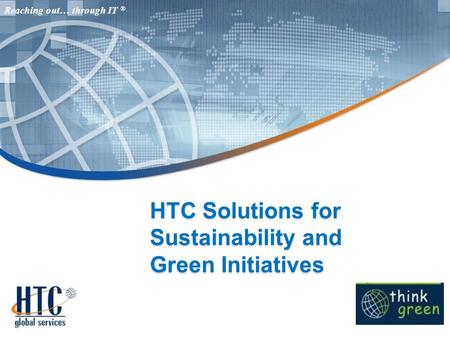 Reaching out... through IT ®

HTC Solutions for Sustainability and Green Initiatives

HTC global services

think green